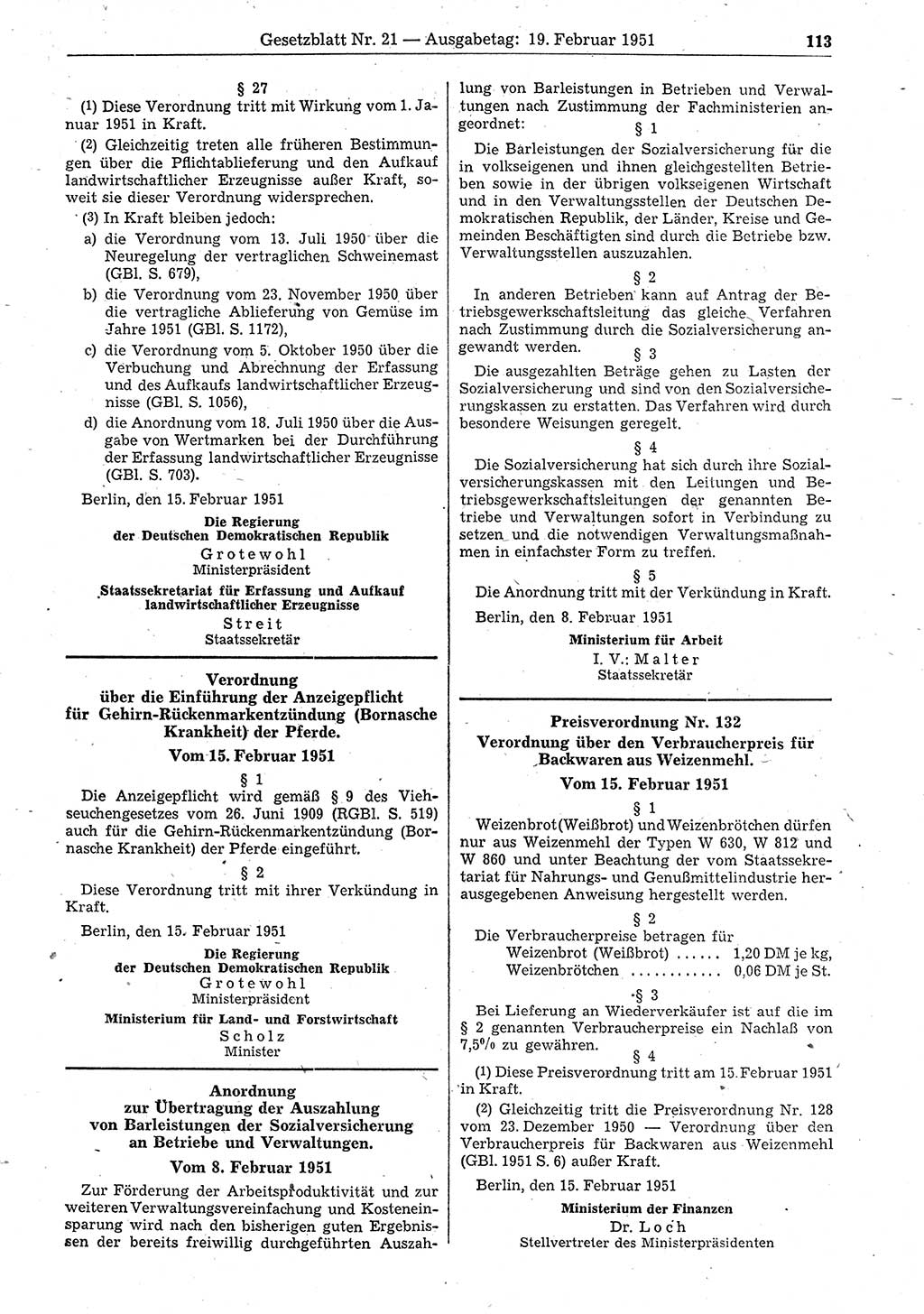 Gesetzblatt Nr. 21 — Ausgabetag: 19. Februar 1951 113

§ 27

(1) Diese Verordnung tritt mit Wirkung vom 1. Januar 1951 in Kraft.

(2) Gleichzeitig treten alle früheren Bestimmungen über die Pflichtablieferung und den Aufkauf landwirtschaftlicher Erzeugnisse außer Kraft, soweit sie dieser Verordnung widersprechen.

(3) In Kraft bleiben jedoch:

a) die Verordnung vom 13. Juli 1950 über die Neuregelung der vertraglichen Schweinemast (GBl. S. 679),

b) die Verordnung vom 23. November 1950 über die vertragliche Ablieferung von Gemüse im Jahre 1951 (GBl. S. 1172),

c) die Verordnung vom 5. Oktober 1950 über die Verbuchung und Abrechnung der Erfassung und des Aufkaufs landwirtschaftlicher Erzeugnisse (GBl. S. 1056),

d) die Anordnung vom 18. Juli 1950 über die Ausgabe von Wertmarken bei der Durchführung der Erfassung landwirtschaftlicher Erzeugnisse (GBl. S. 703).

Berlin, den 15. Februar 1951

Die Regierung
der Deutschen Demokratischen Republik
Grotewohl
Ministerpräsident

Staatssekretariat für Erfassung und Aufkauf
landwirtschaftlicher Erzeugnisse
Streit
Staatssekretär

Verordnung
über die Einführung der Anzeigepflicht
für Gehirn-Rückenmarkentzündung (Bornasche Krankheit) der Pferde.
Vom 15. Februar 1951

§ 1

Die Anzeigepflicht wird gemäß § 9 des Viehseuchengesetzes vom 26. Juni 1909 (RGBl. S. 519) auch für die Gehirn-Rückenmarkentzündung (Bornasche Krankheit) der Pferde eingeführt.

§ 2

Diese Verordnung tritt mit ihrer Verkündung in Kraft.

Berlin, den 15. Februar 1951

Die Regierung
der Deutschen Demokratischen Republik
Grotewohl
Ministerpräsident

Ministerium für Land- und Forstwirtschaft
Scholz
Minister

Anordnung
zur Übertragung der Auszahlung
von Barleistungen der Sozialversicherung
an Betriebe und Verwaltungen.
Vom 8. Februar 1951

Zur Förderung der Arbeitsproduktivität und zur weiteren Verwaltungsvereinfachung und Kosteneinsparung wird nach den bisherigen guten Ergebnissen der bereits freiwillig durchgeführten Auszahlung von Barleistungen in Betrieben und Verwaltungen nach Zustimmung der Fachministerien angeordnet:

§ 1

Die Barleistungen der Sozialversicherung für die in volkseigenen und ihnen gleichgestellten Betrieben sowie in der übrigen volkseigenen Wirtschaft und in den Verwaltungsstellen der Deutschen Demokratischen Republik, der Länder, Kreise und Gemeinden Beschäftigten sind durch die Betriebe bzw. Verwaltungsstellen auszuzahlen.

§ 2

In anderen Betrieben kann auf Antrag der Betriebsgewerkschaftsleitung das gleiche Verfahren nach Zustimmung durch die Sozialversicherung angewandt werden.

§ 3

Die ausgezahlten Beträge gehen zu Lasten der Sozialversicherung und sind von den Sozialversicherungskassen zu erstatten. Das Verfahren wird durch besondere Weisungen geregelt.

§ 4

Die Sozialversicherung hat sich durch ihre Sozialversicherungskassen mit den Leitungen und Betriebsgewerkschaftsleitungen der genannten Betriebe und Verwaltungen sofort in Verbindung zu setzen und die notwendigen Verwaltungsmaßnahmen in einfachster Form zu treffen.

§ 5

Die Anordnung tritt mit der Verkündung in Kraft.

Berlin, den 8. Februar 1951

Ministerium für Arbeit
I. V.: Malter
Staatssekretär

Preisverordnung Nr. 132
Verordnung über den Verbraucherpreis für Backwaren aus Weizenmehl.
Vom 15. Februar 1951

§ 1

Weizenbrot (Weißbrot) und Weizenbrötchen dürfen nur aus Weizenmehl der Typen W 630, W 812 und W 860 und unter Beachtung der vom Staatssekretariat für Nahrungs- und Genußmittelindustrie herausgegebenen Anweisung hergestellt werden.

§ 2

Die Verbraucherpreise betragen für
Weizenbrot (Weißbrot) ...... 1,20 DM je kg,
Weizenbrötchen ............ 0,06 DM je St.

§ 3

Bei Lieferung an Wiederverkäufer ist auf die im § 2 genannten Verbraucherpreise ein Nachlaß von 7,5% zu gewähren.

§ 4

(1) Diese Preisverordnung tritt am 15. Februar 1951 in Kraft.

(2) Gleichzeitig tritt die Preisverordnung Nr. 128 vom 23. Dezember 1950 — Verordnung über den Verbraucherpreis für Backwaren aus Weizenmehl (GBl. 1951 S. 6) außer Kraft.

Berlin, den 15. Februar 1951

Ministerium der Finanzen
Dr. Loch
Stellvertreter des Ministerpräsidenten